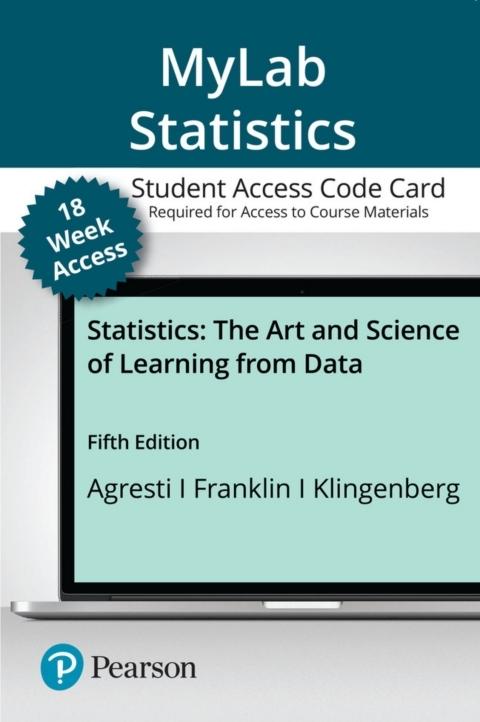 MyLab Statistics

Student Access Code Card
Required for Access to Course Materials

18 Week Access

Statistics: The Art and Science of Learning from Data

Fifth Edition

Agresti I Franklin I Klingenberg

Pearson